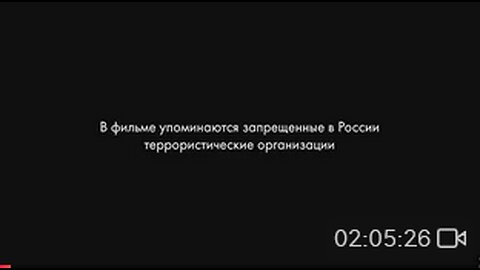 В фильме упоминаются запрещенные в России террористические организации

02:05:26